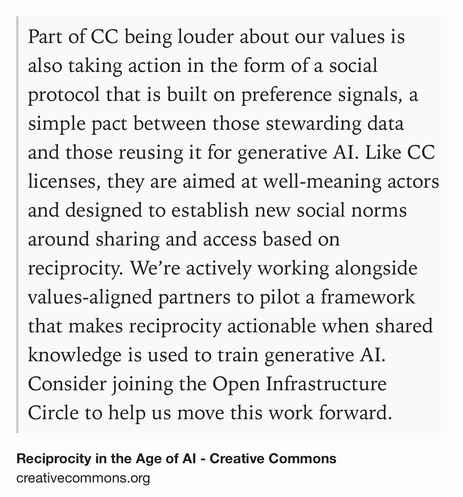 Part of CC being louder about our values is also taking action in the form of a social protocol that is built on preference signals, a simple pact between those stewarding data and those reusing it for generative AI. Like CC licenses, they are aimed at well-meaning actors and designed to establish new social norms around sharing and access based on reciprocity. We're actively working alongside values-aligned partners to pilot a framework that makes reciprocity actionable when shared knowledge is used to train generative AI. Consider joining the Open Infrastructure Circle to help us move this work forward.

Reciprocity in the Age of AI - Creative Commons
creativecommons.org